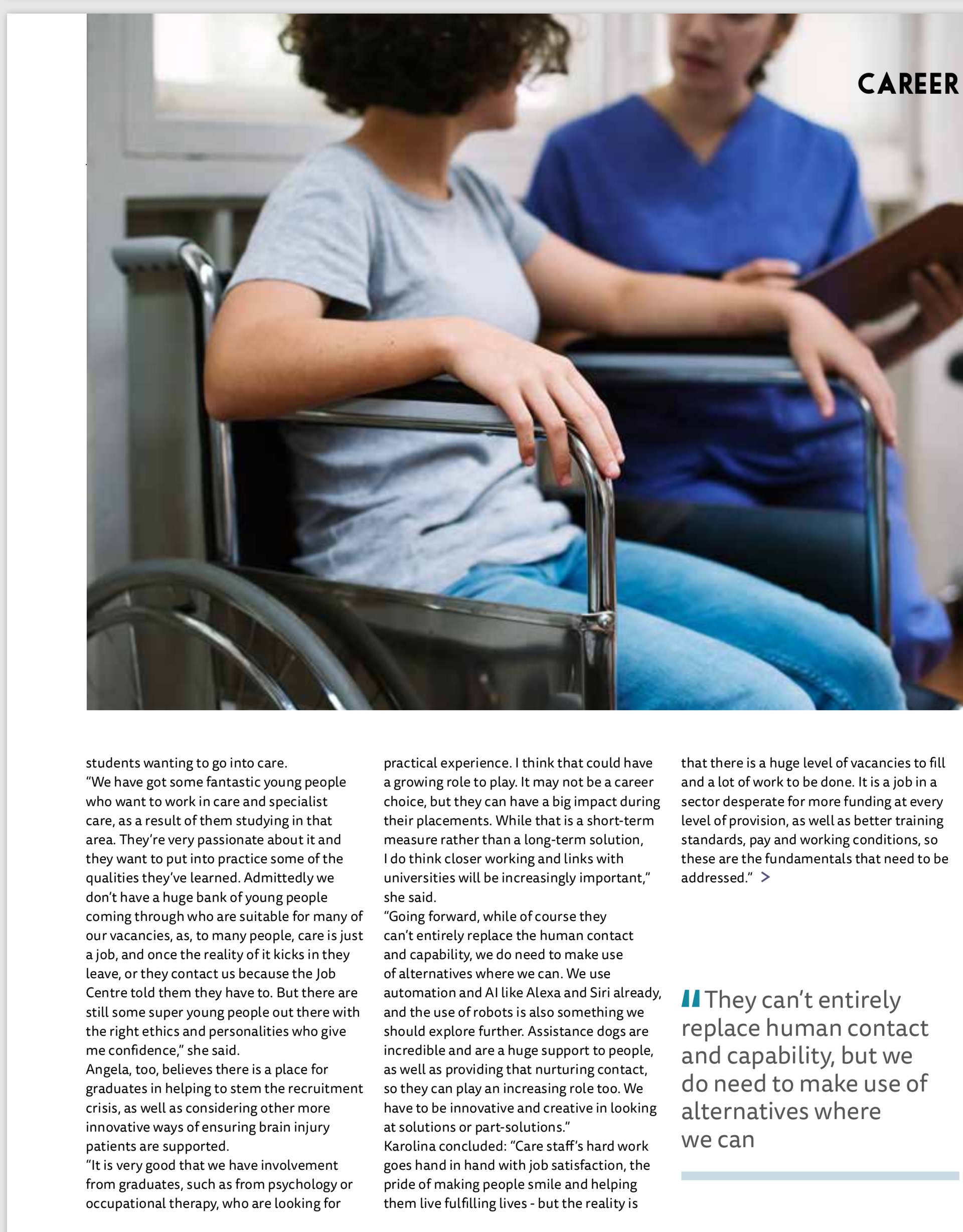 CAREER

students wanting to go into care.
"We have got some fantastic young people who want to work in care and specialist care, as a result of them studying in that area. They're very passionate about it and they want to put into practice some of the qualities they've learned. Admittedly we don't have a huge bank of young people coming through who are suitable for many of our vacancies, as, to many people, care is just a job, and once the reality of it kicks in they leave, or they contact us because the Job Centre told them they have to. But there are still some super young people out there with the right ethics and personalities who give me confidence," she said.
Angela, too, believes there is a place for graduates in helping to stem the recruitment crisis, as well as considering other more innovative ways of ensuring brain injury patients are supported.
"It is very good that we have involvement from graduates, such as from psychology or occupational therapy, who are looking for practical experience. I think that could have a growing role to play. It may not be a career choice, but they can have a big impact during their placements. While that is a short-term measure rather than a long-term solution, I do think closer working and links with universities will be increasingly important," she said.
"Going forward, while of course they can't entirely replace the human contact and capability, we do need to make use of alternatives where we can. We use automation and AI like Alexa and Siri already, and the use of robots is also something we should explore further. Assistance dogs are incredible and are a huge support to people, as well as providing that nurturing contact, so they can play an increasing role too. We have to be innovative and creative in looking at solutions or part-solutions."
Karolina concluded: "Care staff's hard work goes hand in hand with job satisfaction, the pride of making people smile and helping them live fulfilling lives - but the reality is that there is a huge level of vacancies to fill and a lot of work to be done. It is a job in a sector desperate for more funding at every level of provision, as well as better training standards, pay and working conditions, so these are the fundamentals that need to be addressed." >

They can't entirely replace human contact and capability, but we do need to make use of alternatives where we can